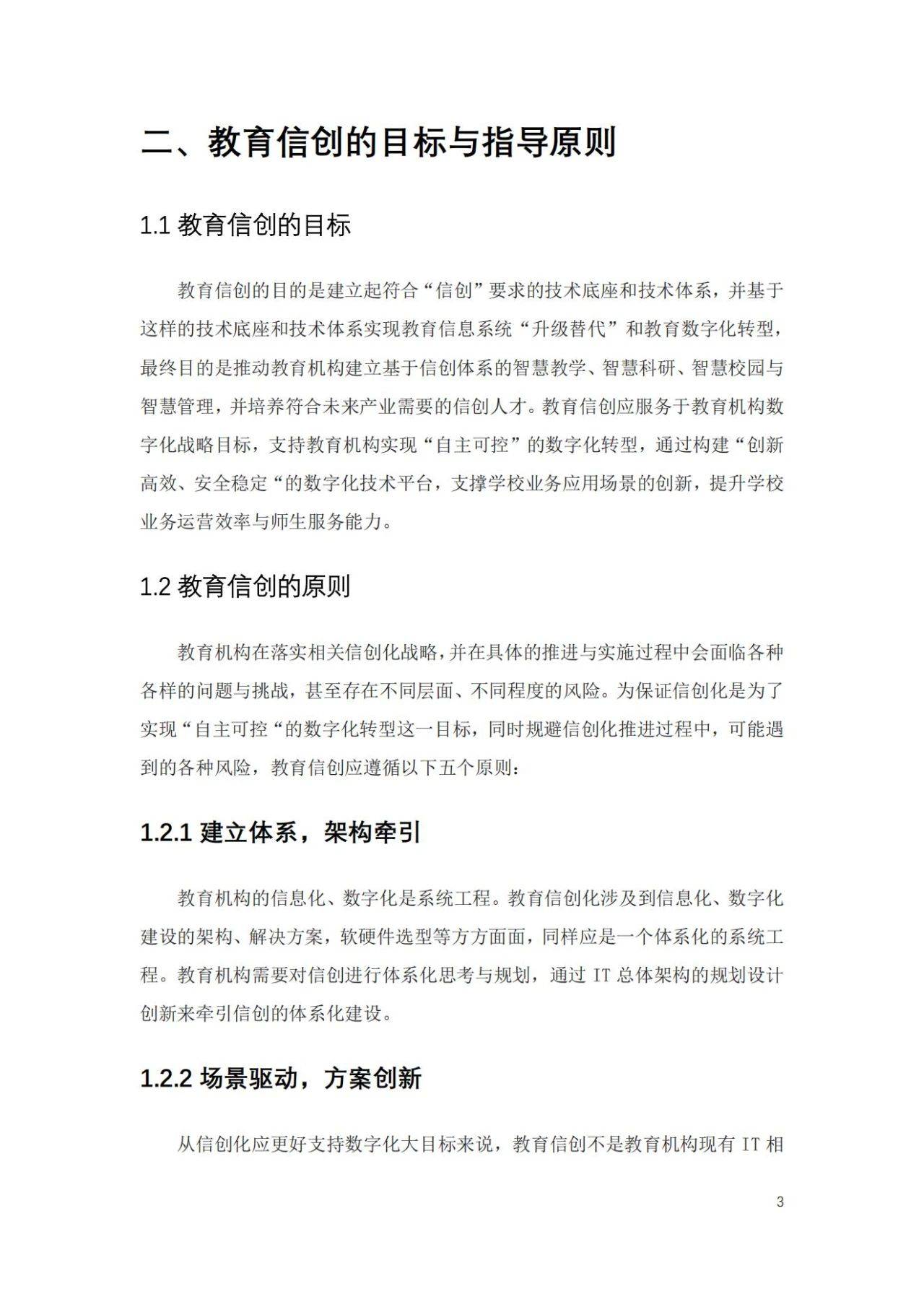 二、教育信创的目标与指导原则

1.1 教育信创的目标

教育信创的目的是建立起符合“信创”要求的技术底座和技术体系，并基于这样的技术底座和技术体系实现教育信息系统“升级替代”和教育数字化转型，最终目的是推动教育机构建立基于信创体系的智慧教学、智慧科研、智慧校园与智慧管理，并培养符合未来产业需要的信创人才。教育信创应服务于教育机构数字化战略目标，支持教育机构实现“自主可控”的数字化转型，通过构建“创新高效、安全稳定“的数字化技术平台，支撑学校业务应用场景的创新，提升学校业务运营效率与师生服务能力。

1.2 教育信创的原则

教育机构在落实相关信创化战略，并在具体的推进与实施过程中会面临各种各样的问题与挑战，甚至存在不同层面、不同程度的风险。为保证信创化是为了实现“自主可控“的数字化转型这一目标，同时规避信创化推进过程中，可能遇到的各种风险，教育信创应遵循以下五个原则：

1.2.1 建立体系，架构牵引

教育机构的信息化、数字化是系统工程。教育信创化涉及到信息化、数字化建设的架构、解决方案，软硬件选型等方方面面，同样应是一个体系化的系统工程。教育机构需要对信创进行体系化思考与规划，通过 IT 总体架构的规划设计创新来牵引信创的体系化建设。

1.2.2 场景驱动，方案创新

从信创化应更好支持数字化大目标来说，教育信创不是教育机构现有 IT 相

3